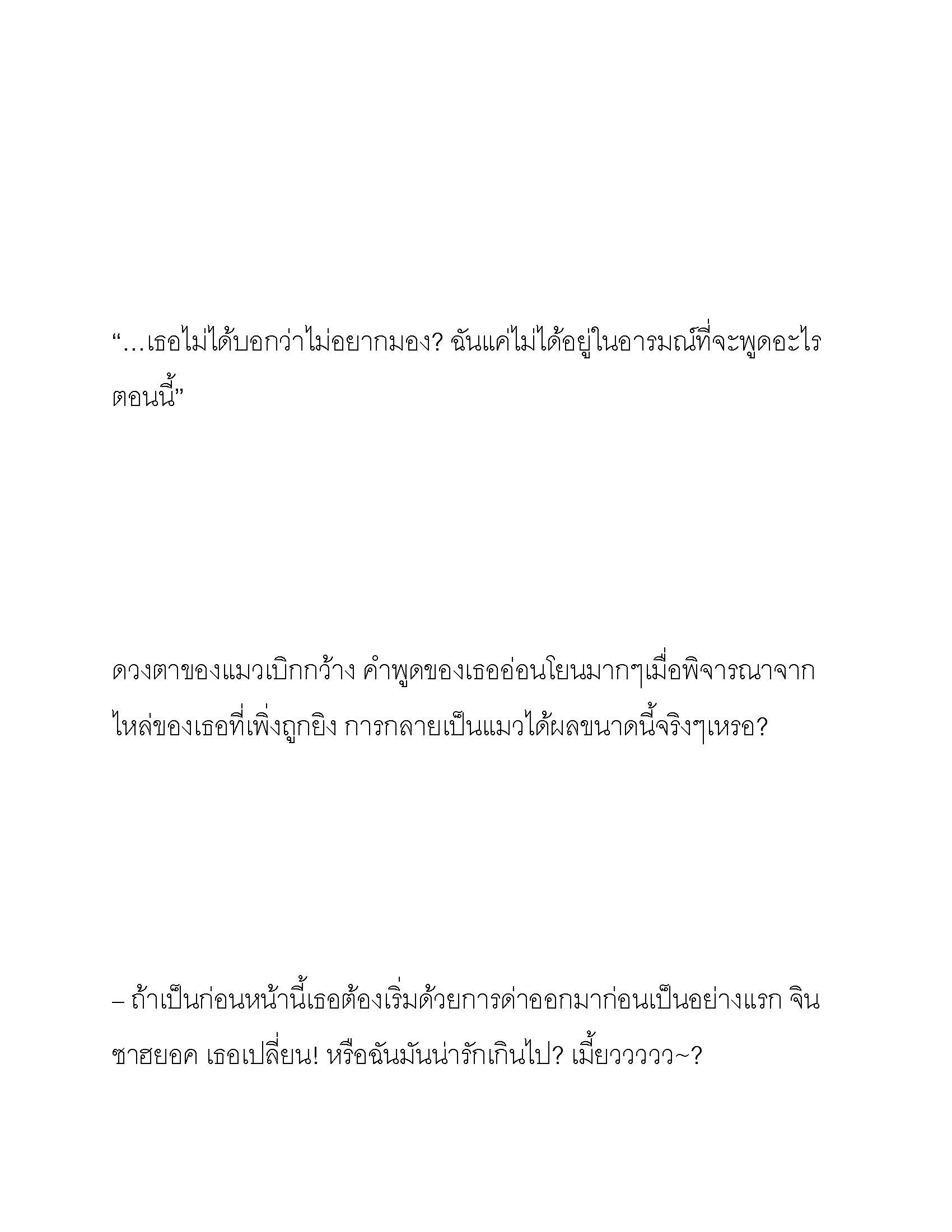 “…เธอไม่ได้บอกว่าไม่อยากมอง? ฉันแค่ไม่ได้อยู่ในอารมณ์ที่จะพูดอะไรตอนนี้”

ดวงตาของแมวเบิกกว้าง คำพูดของเธออ่อนโยนมากๆเมื่อพิจารณาจากไหล่ของเธอที่เพิ่งถูกยิง การกลายเป็นแมวได้ผลขนาดนี้จริงๆเหรอ?

– ถ้าเป็นก่อนหน้านี้เธอต้องเริ่มด้วยการด่าออกมาก่อนเป็นอย่างแรก จินซาฮยอค เธอเปลี่ยน! หรือฉันมันน่ารักเกินไป? เมี้ยววววว~?